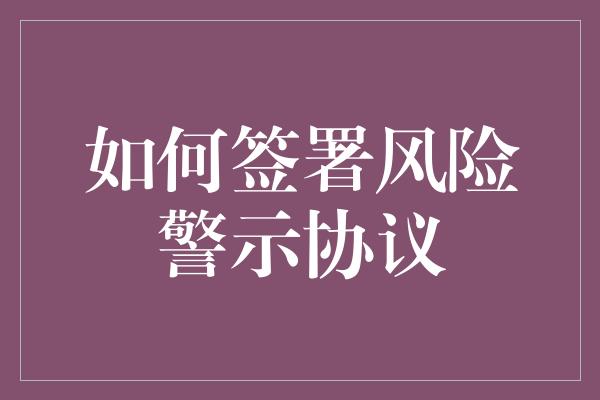 如何签署风险警示协议